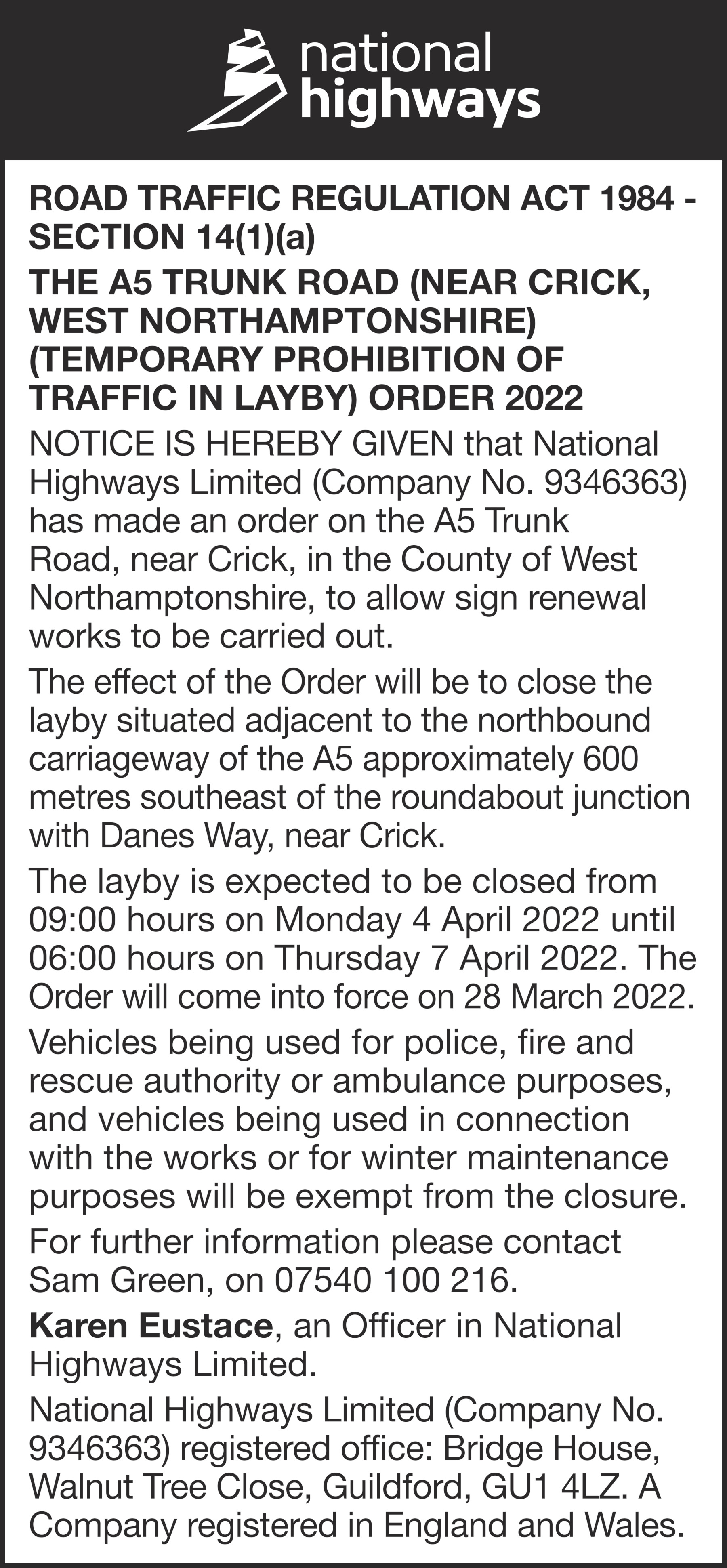 national highways

ROAD TRAFFIC REGULATION ACT 1984 - SECTION 14(1)(a)

THE A5 TRUNK ROAD (NEAR CRICK, WEST NORTHAMPTONSHIRE) (TEMPORARY PROHIBITION OF TRAFFIC IN LAYBY) ORDER 2022

NOTICE IS HEREBY GIVEN that National Highways Limited (Company No. 9346363) has made an order on the A5 Trunk Road, near Crick, in the County of West Northamptonshire, to allow sign renewal works to be carried out.

The effect of the Order will be to close the layby situated adjacent to the northbound carriageway of the A5 approximately 600 metres southeast of the roundabout junction with Danes Way, near Crick.

The layby is expected to be closed from 09:00 hours on Monday 4 April 2022 until 06:00 hours on Thursday 7 April 2022. The Order will come into force on 28 March 2022.

Vehicles being used for police, fire and rescue authority or ambulance purposes, and vehicles being used in connection with the works or for winter maintenance purposes will be exempt from the closure.

For further information please contact Sam Green, on 07540 100 216.

Karen Eustace, an Officer in National Highways Limited.

National Highways Limited (Company No. 9346363) registered office: Bridge House, Walnut Tree Close, Guildford, GU1 4LZ. A Company registered in England and Wales.